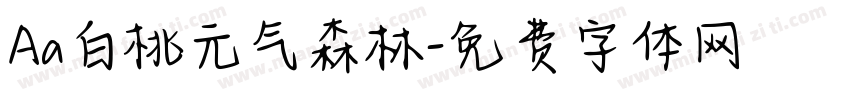 Aa白桃元气森林-免费字体网